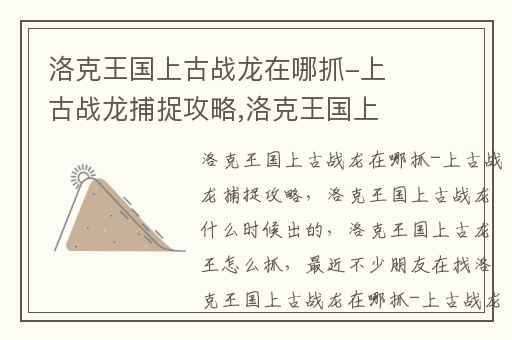 洛克王国上古战龙在哪抓-上古战龙捕捉攻略,洛克王国上

洛克王国上古战龙在哪抓-上古战龙捕捉攻略，洛克王国上古战龙什么时候出的，洛克王国上古龙王怎么抓，最近不少朋友在找洛克王国上古战龙在哪抓-上古战龙